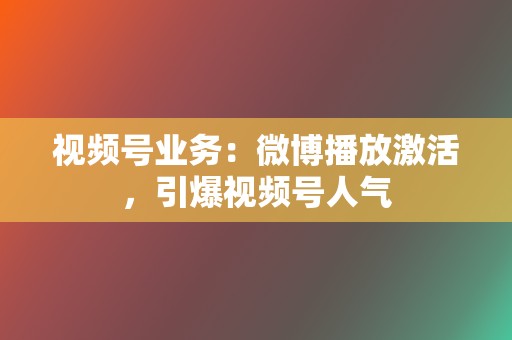 视频号业务：微博播放激活，引爆视频号人气